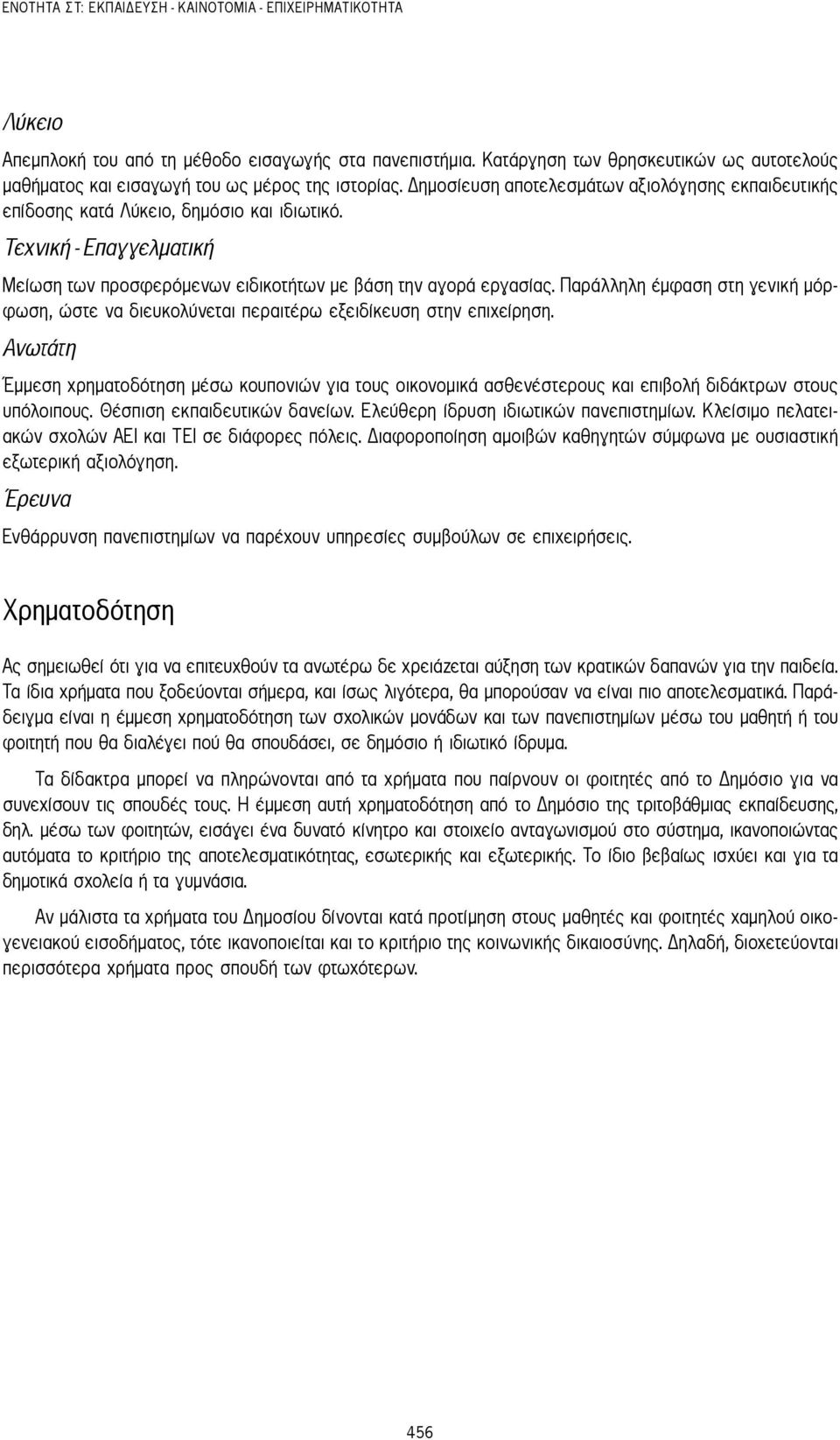 ΕΝΟΤΗΤΑ ΣΤ: ΕΚΠΑΙΔΕΥΣΗ - ΚΑΙΝΟΤΟΜΙΑ - ΕΠΙΧΕΙΡΗΜΑΤΙΚΟΤΗΤΑ

Λύκειο

Απεμπλοκή του από τη μέθοδο εισαγωγής στα πανεπιστήμια. Κατάργηση των θρησκευτικών ως αυτοτελούς μαθήματος και εισαγωγή του ως μέρος της ιστορίας. Δημοσίευση αποτελεσμάτων αξιολόγησης εκπαιδευτικής επίδοσης κατά Λύκειο, δημόσιο και ιδιωτικό.

Τεχνική - Επαγγελματική

Μείωση των προσφερόμενων ειδικοτήτων με βάση την αγορά εργασίας. Παράλληλη έμφαση στη γενική μόρφωση, ώστε να διευκολύνεται περαιτέρω εξειδίκευση στην επιχείρηση.

Ανωτάτη

Έμμεση χρηματοδότηση μέσω κουπονιών για τους οικονομικά ασθενέστερους και επιβολή διδάκτρων στους υπόλοιπους. Θέσπιση εκπαιδευτικών δανείων. Ελεύθερη ίδρυση ιδιωτικών πανεπιστημίων. Κλείσιμο πελατειακών σχολών ΑΕΙ και ΤΕΙ σε διάφορες πόλεις. Διαφοροποίηση αμοιβών καθηγητών σύμφωνα με ουσιαστική εξωτερική αξιολόγηση.

Έρευνα

Ενθάρρυνση πανεπιστημίων να παρέχουν υπηρεσίες συμβούλων σε επιχειρήσεις.

Χρηματοδότηση

Ας σημειωθεί ότι για να επιτευχθούν τα ανωτέρω δε χρειάζεται αύξηση των κρατικών δαπανών για την παιδεία. Τα ίδια χρήματα που ξοδεύονται σήμερα, και ίσως λιγότερα, θα μπορούσαν να είναι πιο αποτελεσματικά. Παράδειγμα είναι η έμμεση χρηματοδότηση των σχολικών μονάδων και των πανεπιστημίων μέσω του μαθητή ή του φοιτητή που θα διαλέγει πού θα σπουδάσει, σε δημόσιο ή ιδιωτικό ίδρυμα.

Τα δίδακτρα μπορεί να πληρώνονται από τα χρήματα που παίρνουν οι φοιτητές από το Δημόσιο για να συνεχίσουν τις σπουδές τους. Η έμμεση αυτή χρηματοδότηση από το Δημόσιο της τριτοβάθμιας εκπαίδευσης, δηλ. μέσω των φοιτητών, εισάγει ένα δυνατό κίνητρο και στοιχείο ανταγωνισμού στο σύστημα, ικανοποιώντας αυτόματα το κριτήριο της αποτελεσματικότητας, εσωτερικής και εξωτερικής. Το ίδιο βεβαίως ισχύει και για τα δημοτικά σχολεία ή τα γυμνάσια.

Αν μάλιστα τα χρήματα του Δημοσίου δίνονται κατά προτίμηση στους μαθητές και φοιτητές χαμηλού οικογενειακού εισοδήματος, τότε ικανοποιείται και το κριτήριο της κοινωνικής δικαιοσύνης. Δηλαδή, διοχετεύονται περισσότερα χρήματα προς σπουδή των φτωχότερων.

456